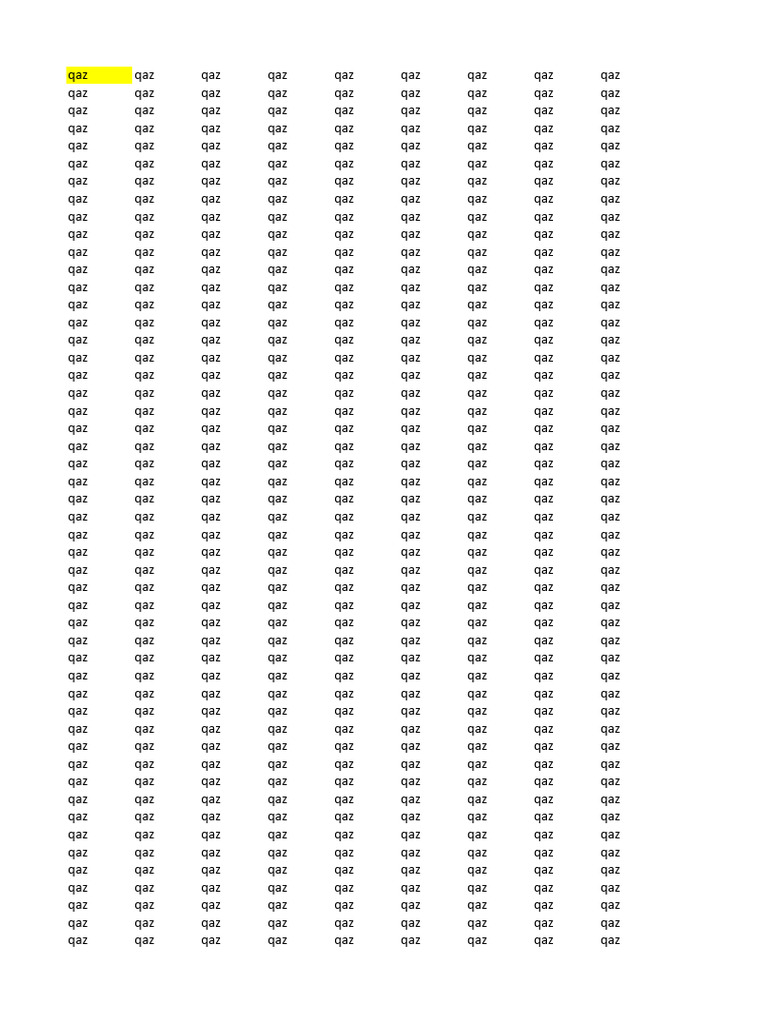 | qaz | qaz | qaz | qaz | qaz | qaz | qaz | qaz | qaz |
|---|---|---|---|---|---|---|---|---|
| qaz | qaz | qaz | qaz | qaz | qaz | qaz | qaz | qaz |
| qaz | qaz | qaz | qaz | qaz | qaz | qaz | qaz | qaz |
| qaz | qaz | qaz | qaz | qaz | qaz | qaz | qaz | qaz |
| qaz | qaz | qaz | qaz | qaz | qaz | qaz | qaz | qaz |
| qaz | qaz | qaz | qaz | qaz | qaz | qaz | qaz | qaz |
| qaz | qaz | qaz | qaz | qaz | qaz | qaz | qaz | qaz |
| qaz | qaz | qaz | qaz | qaz | qaz | qaz | qaz | qaz |
| qaz | qaz | qaz | qaz | qaz | qaz | qaz | qaz | qaz |
| qaz | qaz | qaz | qaz | qaz | qaz | qaz | qaz | qaz |
| qaz | qaz | qaz | qaz | qaz | qaz | qaz | qaz | qaz |
| qaz | qaz | qaz | qaz | qaz | qaz | qaz | qaz | qaz |
| qaz | qaz | qaz | qaz | qaz | qaz | qaz | qaz | qaz |
| qaz | qaz | qaz | qaz | qaz | qaz | qaz | qaz | qaz |
| qaz | qaz | qaz | qaz | qaz | qaz | qaz | qaz | qaz |
| qaz | qaz | qaz | qaz | qaz | qaz | qaz | qaz | qaz |
| qaz | qaz | qaz | qaz | qaz | qaz | qaz | qaz | qaz |
| qaz | qaz | qaz | qaz | qaz | qaz | qaz | qaz | qaz |
| qaz | qaz | qaz | qaz | qaz | qaz | qaz | qaz | qaz |
| qaz | qaz | qaz | qaz | qaz | qaz | qaz | qaz | qaz |
| qaz | qaz | qaz | qaz | qaz | qaz | qaz | qaz | qaz |
| qaz | qaz | qaz | qaz | qaz | qaz | qaz | qaz | qaz |
| qaz | qaz | qaz | qaz | qaz | qaz | qaz | qaz | qaz |
| qaz | qaz | qaz | qaz | qaz | qaz | qaz | qaz | qaz |
| qaz | qaz | qaz | qaz | qaz | qaz | qaz | qaz | qaz |
| qaz | qaz | qaz | qaz | qaz | qaz | qaz | qaz | qaz |
| qaz | qaz | qaz | qaz | qaz | qaz | qaz | qaz | qaz |
| qaz | qaz | qaz | qaz | qaz | qaz | qaz | qaz | qaz |
| qaz | qaz | qaz | qaz | qaz | qaz | qaz | qaz | qaz |
| qaz | qaz | qaz | qaz | qaz | qaz | qaz | qaz | qaz |
| qaz | qaz | qaz | qaz | qaz | qaz | qaz | qaz | qaz |
| qaz | qaz | qaz | qaz | qaz | qaz | qaz | qaz | qaz |
| qaz | qaz | qaz | qaz | qaz | qaz | qaz | qaz | qaz |
| qaz | qaz | qaz | qaz | qaz | qaz | qaz | qaz | qaz |
| qaz | qaz | qaz | qaz | qaz | qaz | qaz | qaz | qaz |
| qaz | qaz | qaz | qaz | qaz | qaz | qaz | qaz | qaz |
| qaz | qaz | qaz | qaz | qaz | qaz | qaz | qaz | qaz |
| qaz | qaz | qaz | qaz | qaz | qaz | qaz | qaz | qaz |
| qaz | qaz | qaz | qaz | qaz | qaz | qaz | qaz | qaz |
| qaz | qaz | qaz | qaz | qaz | qaz | qaz | qaz | qaz |
| qaz | qaz | qaz | qaz | qaz | qaz | qaz | qaz | qaz |
| qaz | qaz | qaz | qaz | qaz | qaz | qaz | qaz | qaz |
| qaz | qaz | qaz | qaz | qaz | qaz | qaz | qaz | qaz |
| qaz | qaz | qaz | qaz | qaz | qaz | qaz | qaz | qaz |
| qaz | qaz | qaz | qaz | qaz | qaz | qaz | qaz | qaz |
| qaz | qaz | qaz | qaz | qaz | qaz | qaz | qaz | qaz |
| qaz | qaz | qaz | qaz | qaz | qaz | qaz | qaz | qaz |
| qaz | qaz | qaz | qaz | qaz | qaz | qaz | qaz | qaz |
| qaz | qaz | qaz | qaz | qaz | qaz | qaz | qaz | qaz |
| qaz | qaz | qaz | qaz | qaz | qaz | qaz | qaz | qaz |